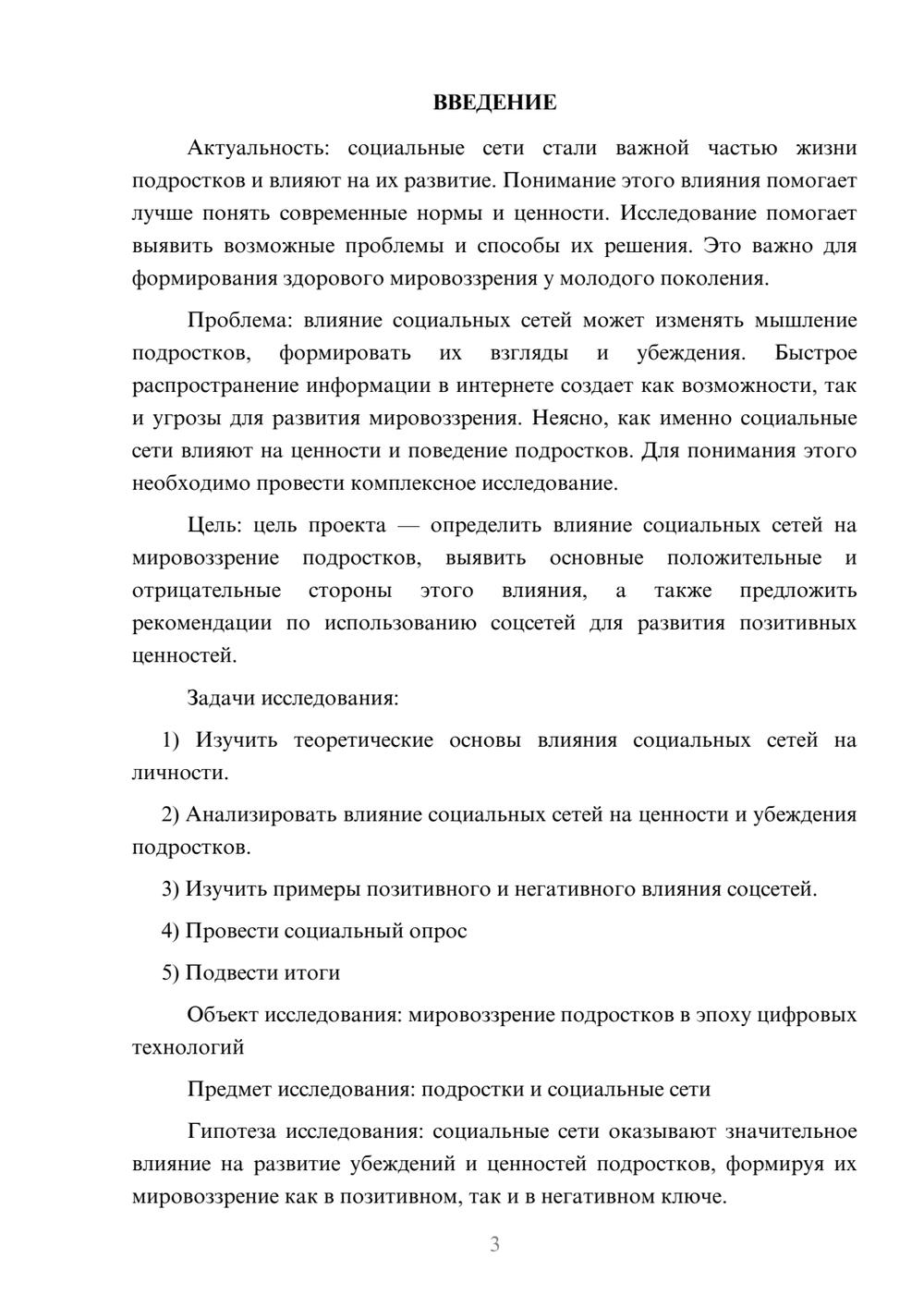 ВВЕДЕНИЕ

Актуальность: социальные сети стали важной частью жизни подростков и влияют на их развитие. Понимание этого влияния помогает лучше понять современные нормы и ценности. Исследование помогает выявить возможные проблемы и способы их решения. Это важно для формирования здорового мировоззрения у молодого поколения.

Проблема: влияние социальных сетей может изменять мышление подростков, формировать их взгляды и убеждения. Быстрое распространение информации в интернете создает как возможности, так и угрозы для развития мировоззрения. Неясно, как именно социальные сети влияют на ценности и поведение подростков. Для понимания этого необходимо провести комплексное исследование.

Цель: цель проекта — определить влияние социальных сетей на мировоззрение подростков, выявить основные положительные и отрицательные стороны этого влияния, а также предложить рекомендации по использованию соцсетей для развития позитивных ценностей.

Задачи исследования:

1) Изучить теоретические основы влияния социальных сетей на личности.

2) Анализировать влияние социальных сетей на ценности и убеждения подростков.

3) Изучить примеры позитивного и негативного влияния соцсетей.

4) Провести социальный опрос

5) Подвести итоги

Объект исследования: мировоззрение подростков в эпоху цифровых технологий

Предмет исследования: подростки и социальные сети

Гипотеза исследования: социальные сети оказывают значительное влияние на развитие убеждений и ценностей подростков, формируя их мировоззрение как в позитивном, так и в негативном ключе.

3